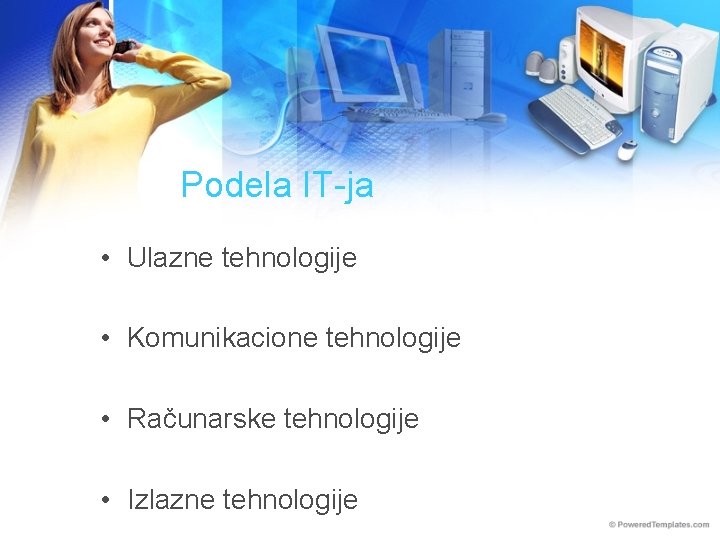 Podela IT-ja

• Ulazne tehnologije

• Komunikacione tehnologije

• Računarske tehnologije

• Izlazne tehnologije

© PoweredTemplates.com